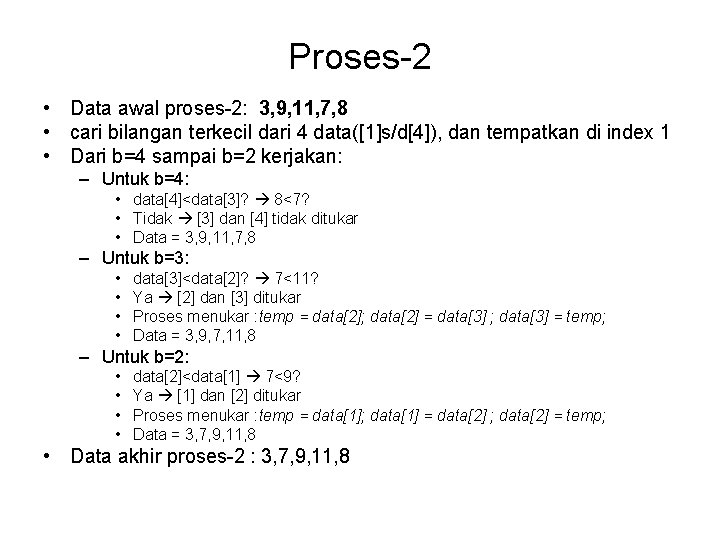 Proses-2

• Data awal proses-2: 3,9,11,7,8
• cari bilangan terkecil dari 4 data([1]s/d[4]), dan tempatkan di index 1
• Dari b=4 sampai b=2 kerjakan:
- Untuk b=4:
• data[4]<data[3]? → 8<7?
• Tidak → [3] dan [4] tidak ditukar
• Data = 3,9,11,7,8
- Untuk b=3:
• data[3]<data[2]? → 7<11?
• Ya → [2] dan [3] ditukar
• Proses menukar :temp = data[2]; data[2] = data[3] ; data[3] = temp;
• Data = 3,9,7,11,8
- Untuk b=2:
• data[2]<data[1] → 7<9?
• Ya → [1] dan [2] ditukar
• Proses menukar :temp = data[1]; data[1] = data[2] ; data[2] = temp;
• Data = 3,7,9,11,8
• Data akhir proses-2 : 3,7,9,11,8